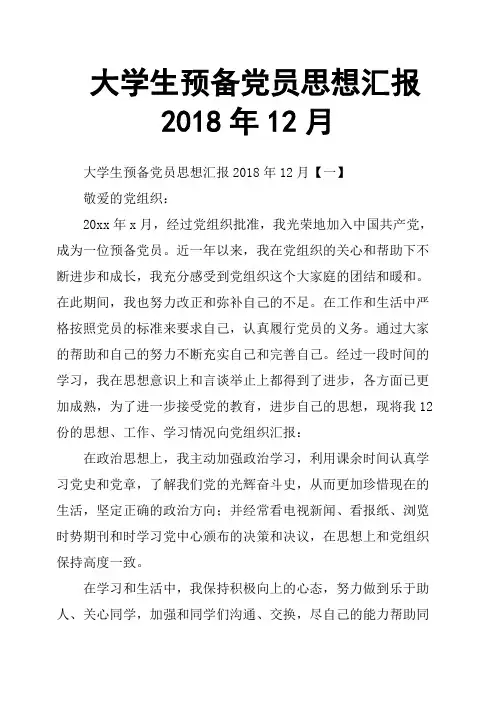 大学生预备党员思想汇报 2018 年 12 月

大学生预备党员思想汇报 2018 年 12 月【一】

敬爱的党组织：

20xx 年 x 月，经过党组织批准，我光荣地加入中国共产党，成为一位预备党员。近一年以来，我在党组织的关心和帮助下不断进步和成长，我充分感受到党组织这个大家庭的团结和暖和。在此期间，我也努力改正和弥补自己的不足。在工作和生活中严格按照党员的标准来要求自己，认真履行党员的义务。通过大家的帮助和自己的努力不断充实自己和完善自己。经过一段时间的学习，我在思想意识上和言谈举止上都得到了进步，各方面已更加成熟，为了进一步接受党的教育，进步自己的思想，现将我 12 份的思想、工作、学习情况向党组织汇报：

在政治思想上，我主动加强政治学习，利用课余时间认真学习党史和党章，了解我们党的光辉奋斗史，从而更加珍惜现在的生活，坚定正确的政治方向；并经常看电视新闻、看报纸、浏览时势期刊和时学习党中心颁布的决策和决议，在思想上和党组织保持高度一致。

在学习和生活中，我保持积极向上的心态，努力做到乐于助人、关心同学，加强和同学们沟通、交换，尽自己的能力帮助同